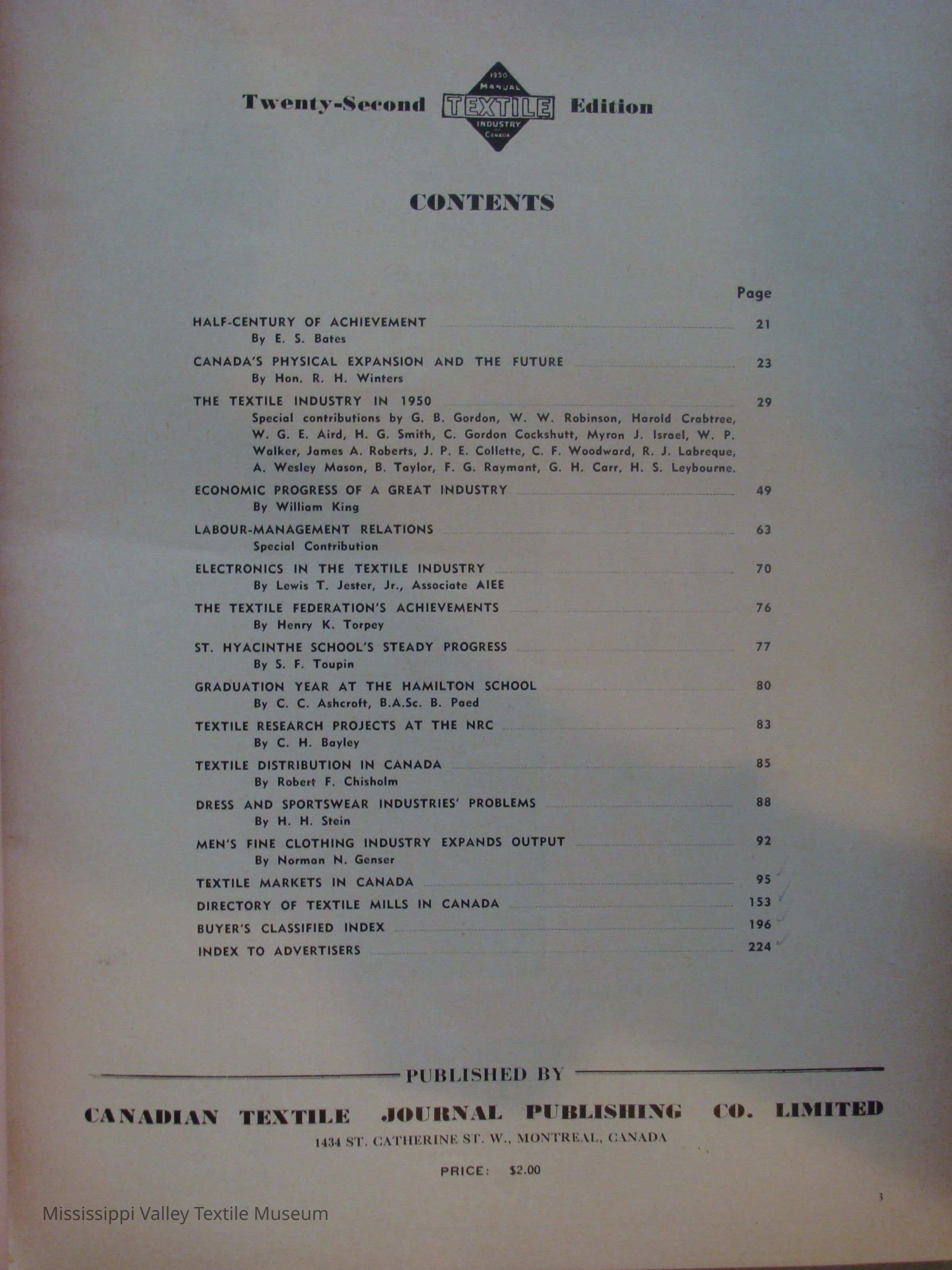 Twenty-Second 1950 MANUAL TEXTILE INDUSTRY CANADA Edition

CONTENTS

Page

HALF-CENTURY OF ACHIEVEMENT 21
By E. S. Bates

CANADA'S PHYSICAL EXPANSION AND THE FUTURE 23
By Hon. R. H. Winters

THE TEXTILE INDUSTRY IN 1950 29
Special contributions by G. B. Gordon, W. W. Robinson, Harold Crabtree, W. G. E. Aird, H. G. Smith, C. Gordon Cockshutt, Myron J. Israel, W. P. Walker, James A. Roberts, J. P. E. Collette, C. F. Woodward, R. J. Labreque, A. Wesley Mason, B. Taylor, F. G. Raymant, G. H. Carr, H. S. Leybourne.

ECONOMIC PROGRESS OF A GREAT INDUSTRY 49
By William King

LABOUR-MANAGEMENT RELATIONS 63
Special Contribution

ELECTRONICS IN THE TEXTILE INDUSTRY 70
By Lewis T. Jester, Jr., Associate AIEE

THE TEXTILE FEDERATION'S ACHIEVEMENTS 76
By Henry K. Torpey

ST. HYACINTHE SCHOOL'S STEADY PROGRESS 77
By S. F. Toupin

GRADUATION YEAR AT THE HAMILTON SCHOOL 80
By C. C. Ashcroft, B.A.Sc. B. Paed

TEXTILE RESEARCH PROJECTS AT THE NRC 83
By C. H. Bayley

TEXTILE DISTRIBUTION IN CANADA 85
By Robert F. Chisholm

DRESS AND SPORTSWEAR INDUSTRIES' PROBLEMS 88
By H. H. Stein

MEN'S FINE CLOTHING INDUSTRY EXPANDS OUTPUT 92
By Norman N. Genser

TEXTILE MARKETS IN CANADA 95

DIRECTORY OF TEXTILE MILLS IN CANADA 153

BUYER'S CLASSIFIED INDEX 196

INDEX TO ADVERTISERS 224

PUBLISHED BY

CANADIAN TEXTILE JOURNAL PUBLISHING CO. LIMITED

1434 ST. CATHERINE ST. W., MONTREAL, CANADA

PRICE: $2.00

3

Mississippi Valley Textile Museum